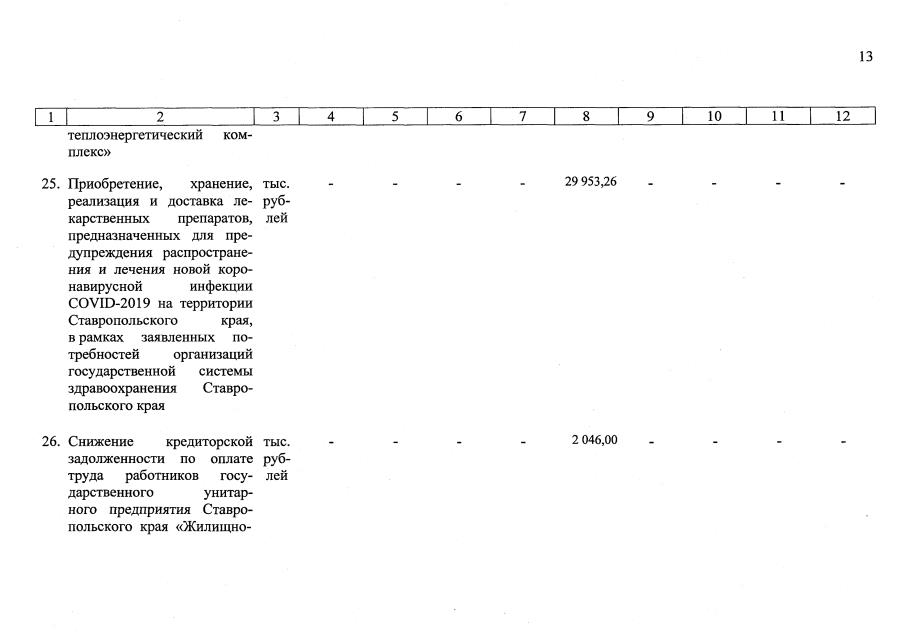 13

| 1 | 2 | 3 | 4 | 5 | 6 | 7 | 8 | 9 | 10 | 11 | 12 |
|---|---|---|---|---|---|---|---|---|---|---|---|
| | теплоэнергетический комплекс» | | | | | | | | | | |
| 25. | Приобретение, хранение, реализация и доставка лекарственных препаратов, предназначенных для предупреждения распространения и лечения новой коронавирусной инфекции COVID-2019 на территории Ставропольского края, в рамках заявленных потребностей организаций государственной системы здравоохранения Ставропольского края | тыс. рублей | - | - | - | - | 29 953,26 | - | - | - | - |
| 26. | Снижение кредиторской задолженности по оплате труда работников государственного унитарного предприятия Ставропольского края «Жилищно- | тыс. рублей | - | - | - | - | 2 046,00 | - | - | - | - |